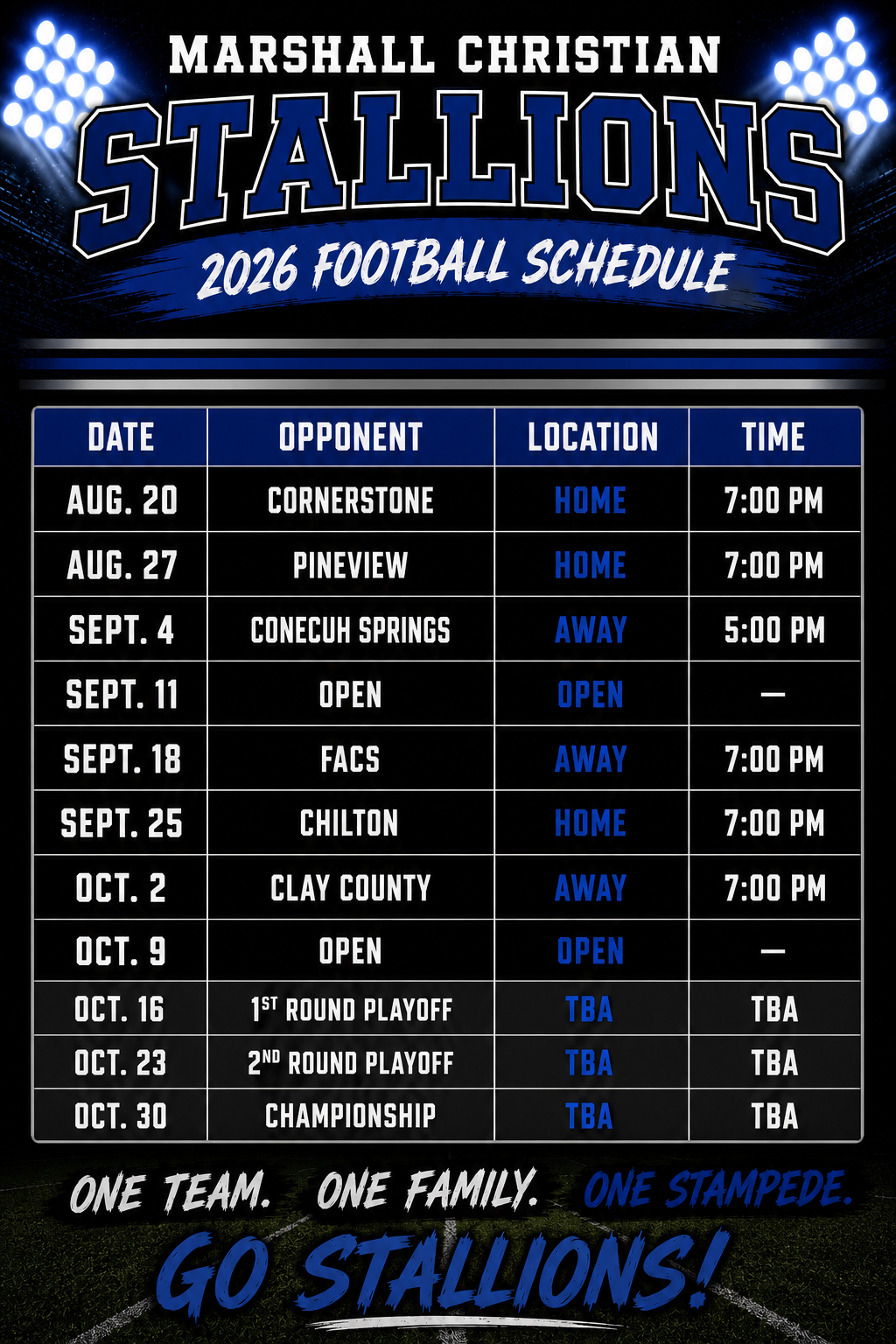 MARSHALL CHRISTIAN

STALLIONS

2026 FOOTBALL SCHEDULE

| DATE | OPPONENT | LOCATION | TIME |
|---|---|---|---|
| AUG. 20 | CORNERSTONE | HOME | 7:00 PM |
| AUG. 27 | PINEVIEW | HOME | 7:00 PM |
| SEPT. 4 | CONECUH SPRINGS | AWAY | 5:00 PM |
| SEPT. 11 | OPEN | OPEN | — |
| SEPT. 18 | FACS | AWAY | 7:00 PM |
| SEPT. 25 | CHILTON | HOME | 7:00 PM |
| OCT. 2 | CLAY COUNTY | AWAY | 7:00 PM |
| OCT. 9 | OPEN | OPEN | — |
| OCT. 16 | $1^{ST}$ ROUND PLAYOFF | TBA | TBA |
| OCT. 23 | $2^{ND}$ ROUND PLAYOFF | TBA | TBA |
| OCT. 30 | CHAMPIONSHIP | TBA | TBA |

ONE TEAM. ONE FAMILY. ONE STAMPEDE.

GO STALLIONS!